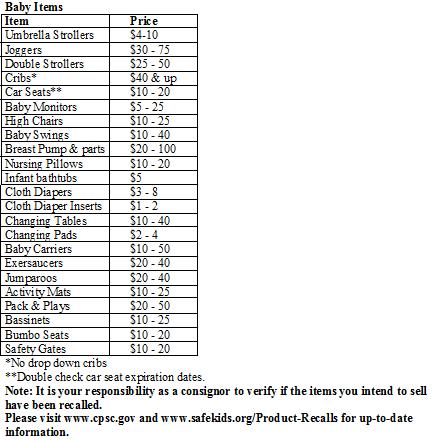 Baby Items

| Item | Price |
|---|---|
| Umbrella Strollers | \$4-10 |
| Joggers | \$30 - 75 |
| Double Strollers | \$25 - 50 |
| Cribs* | \$40 & up |
| Car Seats** | \$10 - 20 |
| Baby Monitors | \$5 - 25 |
| High Chairs | \$10 - 25 |
| Baby Swings | \$10 - 40 |
| Breast Pump & parts | \$20 - 100 |
| Nursing Pillows | \$10 - 20 |
| Infant bathtubs | \$5 |
| Cloth Diapers | \$3 - 8 |
| Cloth Diaper Inserts | \$1 - 2 |
| Changing Tables | \$10 - 40 |
| Changing Pads | \$2 - 4 |
| Baby Carriers | \$10 - 50 |
| Exersaucers | \$20 - 40 |
| Jumparoos | \$20 - 40 |
| Activity Mats | \$10 - 25 |
| Pack & Plays | \$20 - 50 |
| Bassinets | \$10 - 25 |
| Bumbo Seats | \$10 - 20 |
| Safety Gates | \$10 - 20 |

*No drop down cribs
**Double check car seat expiration dates.
Note: It is your responsibility as a consignor to verify if the items you intend to sell have been recalled.
Please visit www.cpsc.gov and www.safekids.org/Product-Recalls for up-to-date information.